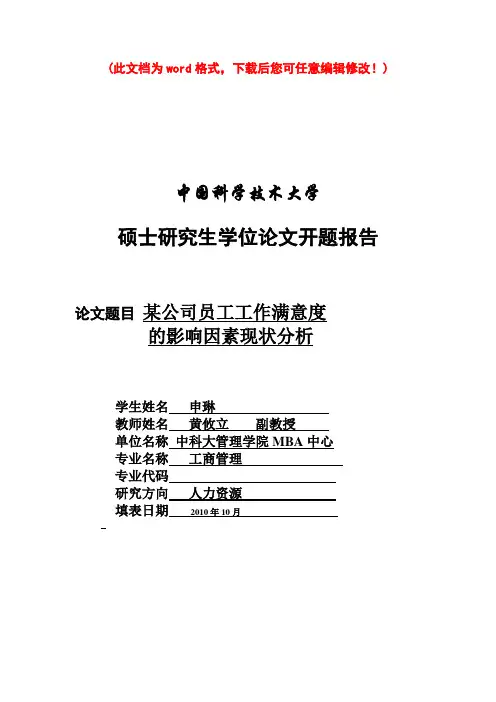 （此文档为 word 格式，下载后您可任意编辑修改！）

中国科学技术大学

硕士研究生学位论文开题报告

论文题目 某公司员工工作满意度的影响因素现状分析

学生姓名 申琳
教师姓名 黄攸立 副教授
单位名称 中科大管理学院 MBA 中心
专业名称 工商管理
专业代码
研究方向 人力资源
填表日期 2010 年 10 月